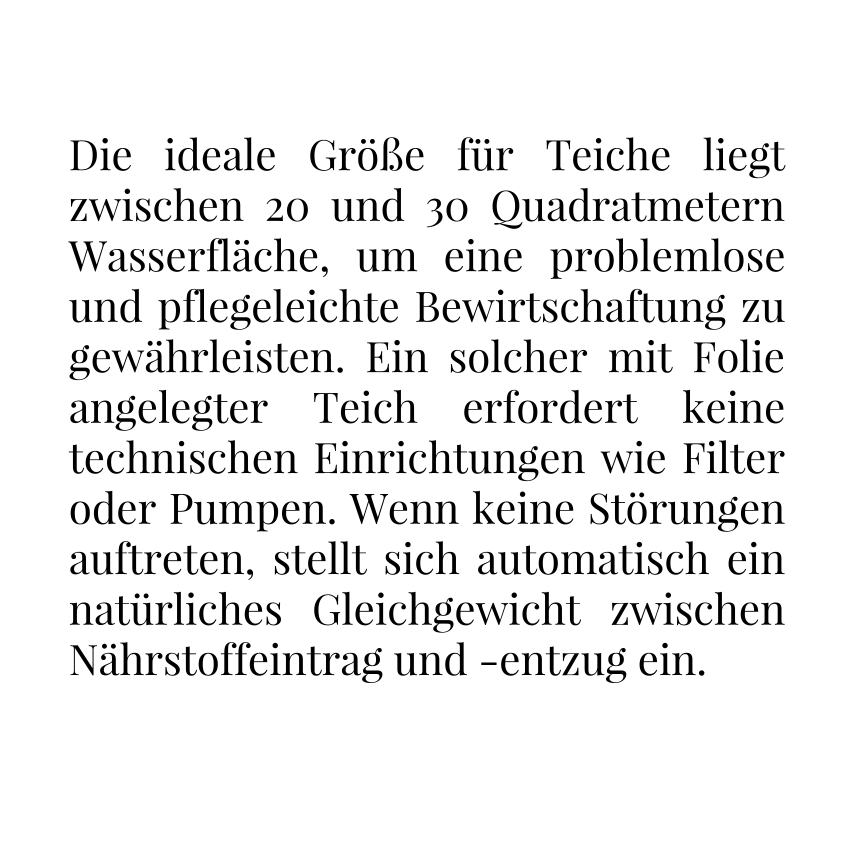 Die ideale Größe für Teiche liegt zwischen 20 und 30 Quadratmetern Wasserfläche, um eine problemlose und pflegeleichte Bewirtschaftung zu gewährleisten. Ein solcher mit Folie angelegter Teich erfordert keine technischen Einrichtungen wie Filter oder Pumpen. Wenn keine Störungen auftreten, stellt sich automatisch ein natürliches Gleichgewicht zwischen Nährstoffeintrag und -entzug ein.